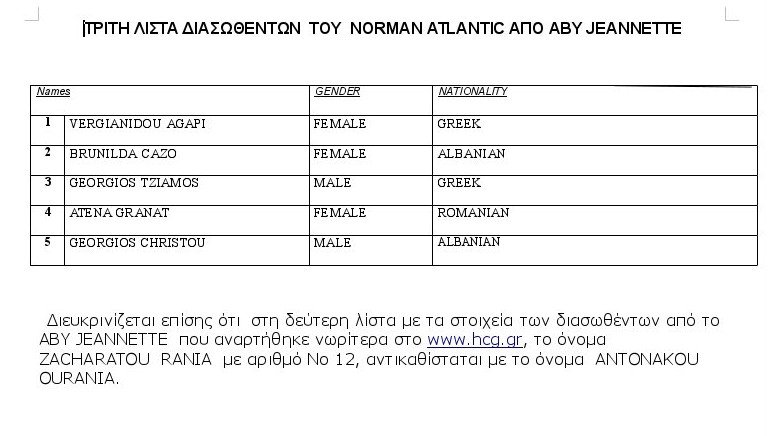 ΤΡΙΤΗ ΛΙΣΤΑ ΔΙΑΣΩΘΕΝΤΩΝ ΤΟΥ NORMAN ATLANTIC ΑΠΟ ABY JEANNETTE

| Names | | GENDER | NATIONALITY |
|---|---|---|---|
| 1 | VERGIANIDOU AGAPI | FEMALE | GREEK |
| 2 | BRUNILDA CAZO | FEMALE | ALBANIAN |
| 3 | GEORGIOS TZIAMOS | MALE | GREEK |
| 4 | ATENA GRANAT | FEMALE | ROMANIAN |
| 5 | GEORGIOS CHRISTOU | MALE | ALBANIAN |

Διευκρινίζεται επίσης ότι στη δεύτερη λίστα με τα στοιχεία των διασωθέντων από το ABY JEANNETTE που αναρτήθηκε νωρίτερα στο www.hcg.gr, το όνομα ZACHARATOU RANIA με αριθμό Νο 12, αντικαθίσταται με το όνομα ANTONAKOU OURANIA.